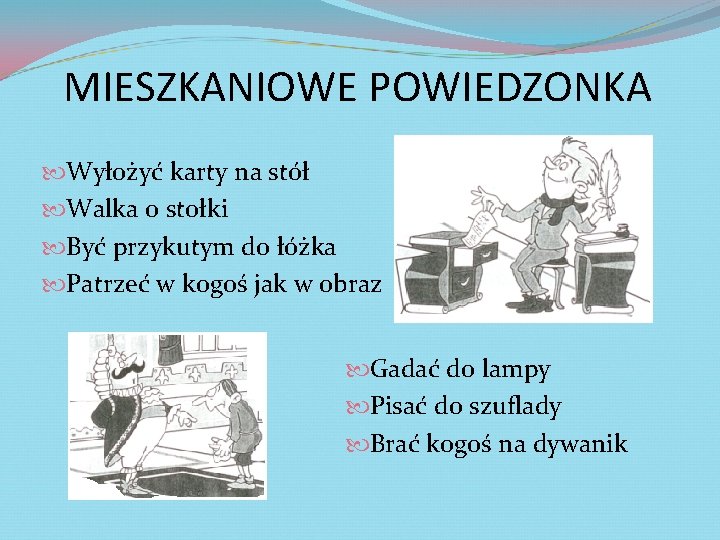 MIESZKANIOWE POWIEDZONKA

Wyłożyć karty na stół
Walka o stołki
Być przykutym do łóżka
Patrzeć w kogoś jak w obraz

Gadać do lampy
Pisać do szuflady
Brać kogoś na dywanik